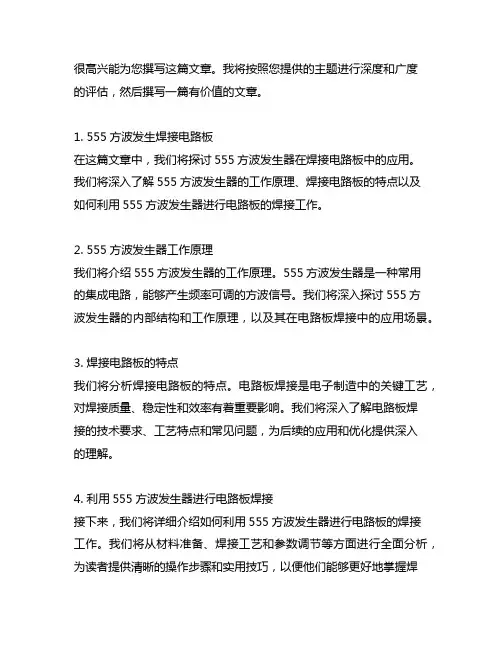 很高兴能为您撰写这篇文章。我将按照您提供的主题进行深度和广度的评估，然后撰写一篇有价值的文章。

1. 555 方波发生焊接电路板
在这篇文章中，我们将探讨 555 方波发生器在焊接电路板中的应用。我们将深入了解 555 方波发生器的工作原理、焊接电路板的特点以及如何利用 555 方波发生器进行电路板的焊接工作。

2. 555 方波发生器工作原理
我们将介绍 555 方波发生器的工作原理。555 方波发生器是一种常用的集成电路，能够产生频率可调的方波信号。我们将深入探讨 555 方波发生器的内部结构和工作原理，以及其在电路板焊接中的应用场景。

3. 焊接电路板的特点
我们将分析焊接电路板的特点。电路板焊接是电子制造中的关键工艺，对焊接质量、稳定性和效率有着重要影响。我们将深入了解电路板焊接的技术要求、工艺特点和常见问题，为后续的应用和优化提供深入的理解。

4. 利用 555 方波发生器进行电路板焊接
接下来，我们将详细介绍如何利用 555 方波发生器进行电路板的焊接工作。我们将从材料准备、焊接工艺和参数调节等方面进行全面分析，为读者提供清晰的操作步骤和实用技巧，以便他们能够更好地掌握焊